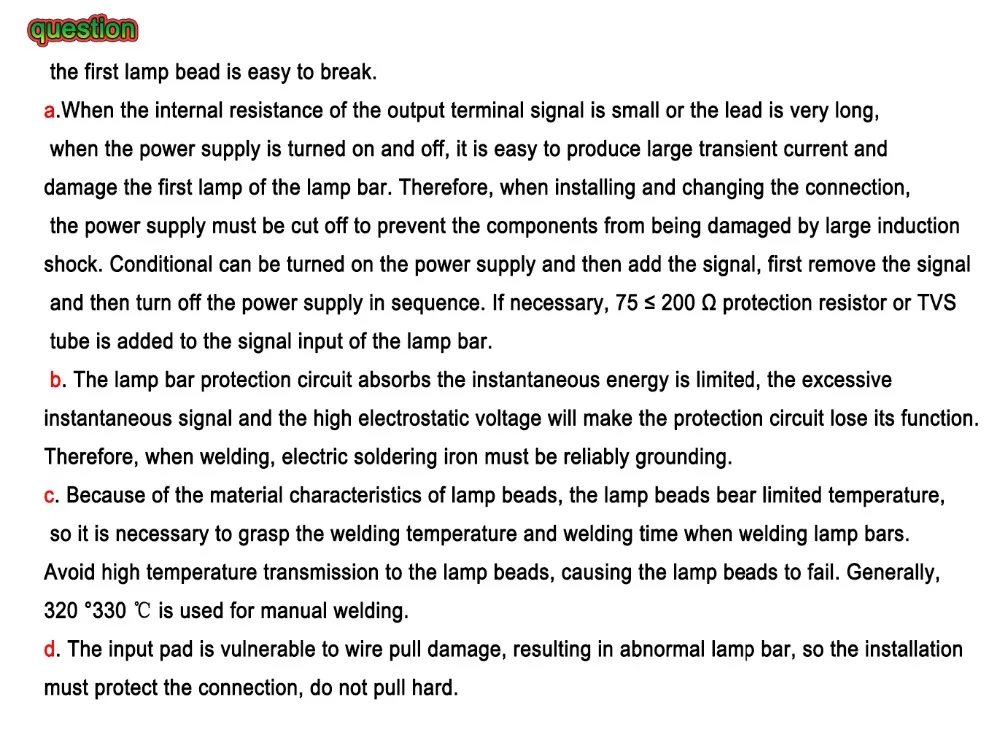 question

the first lamp bead is easy to break.

a.When the internal resistance of the output terminal signal is small or the lead is very long, when the power supply is turned on and off, it is easy to produce large transient current and damage the first lamp of the lamp bar. Therefore, when installing and changing the connection, the power supply must be cut off to prevent the components from being damaged by large induction shock. Conditional can be turned on the power supply and then add the signal, first remove the signal and then turn off the power supply in sequence. If necessary, 75 ≤ 200 Ω protection resistor or TVS tube is added to the signal input of the lamp bar.

b. The lamp bar protection circuit absorbs the instantaneous energy is limited, the excessive instantaneous signal and the high electrostatic voltage will make the protection circuit lose its function. Therefore, when welding, electric soldering iron must be reliably grounding.

c. Because of the material characteristics of lamp beads, the lamp beads bear limited temperature, so it is necessary to grasp the welding temperature and welding time when welding lamp bars. Avoid high temperature transmission to the lamp beads, causing the lamp beads to fail. Generally, 320 °330 ℃ is used for manual welding.

d. The input pad is vulnerable to wire pull damage, resulting in abnormal lamp bar, so the installation must protect the connection, do not pull hard.